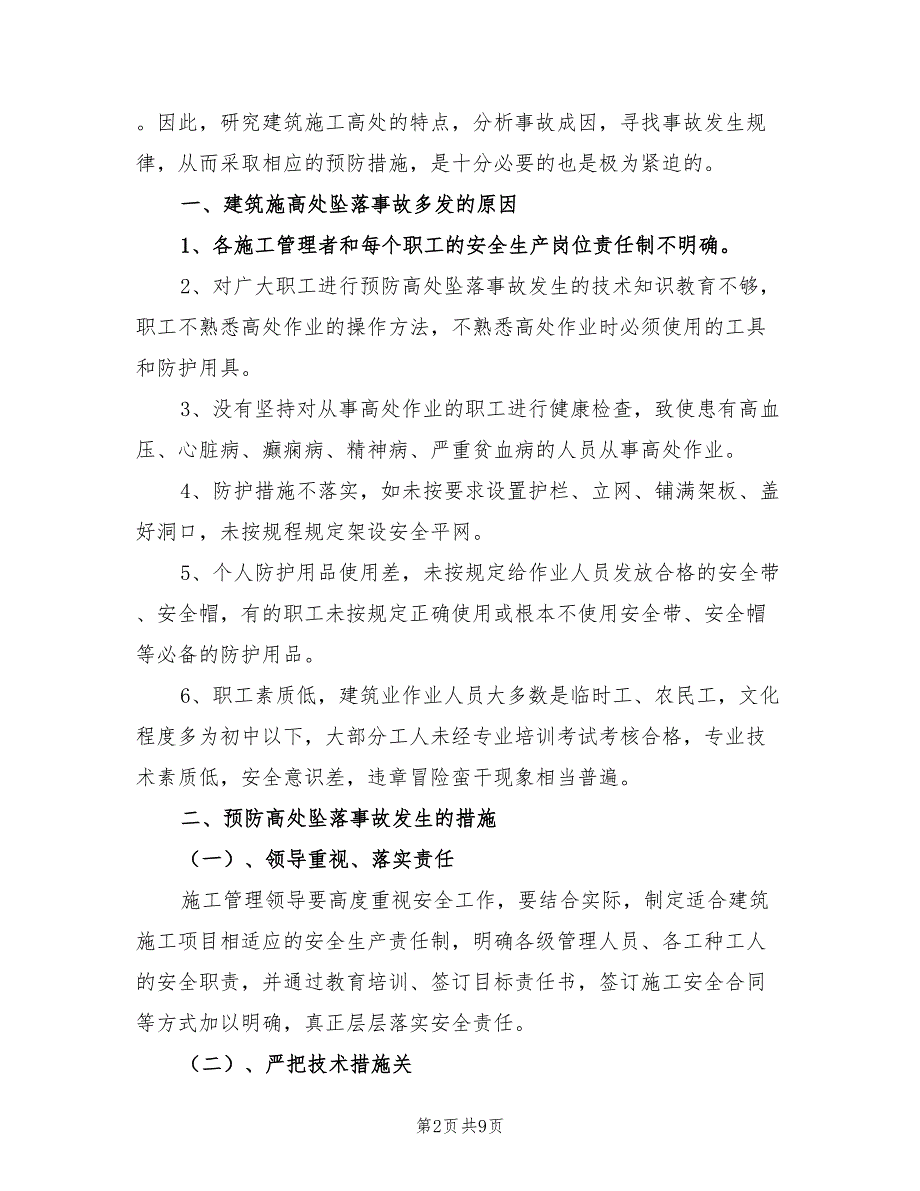 。因此，研究建筑施工高处的特点，分析事故成因，寻找事故发生规律，从而采取相应的预防措施，是十分必要的也是极为紧迫的。

一、建筑施高处坠落事故多发的原因

1、各施工管理者和每个职工的安全生产岗位责任制不明确。

2、对广大职工进行预防高处坠落事故发生的技术知识教育不够，职工不熟悉高处作业的操作方法，不熟悉高处作业时必须使用的工具和防护用具。

3、没有坚持对从事高处作业的职工进行健康检查，致使患有高血压、心脏病、癫痫病、精神病、严重贫血病的人员从事高处作业。

4、防护措施不落实，如未按要求设置护栏、立网、铺满架板、盖好洞口，未按规程规定架设安全平网。

5、个人防护用品使用差，未按规定给作业人员发放合格的安全带、安全帽，有的职工未按规定正确使用或根本不使用安全带、安全帽等必备的防护用品。

6、职工素质低，建筑业作业人员大多数是临时工、农民工，文化程度多为初中以下，大部分工人未经专业培训考试考核合格，专业技术素质低，安全意识差，违章冒险蛮干现象相当普遍。

二、预防高处坠落事故发生的措施

（一）、领导重视、落实责任

施工管理领导要高度重视安全工作，要结合实际，制定适合建筑施工项目相适应的安全生产责任制，明确各级管理人员、各工种工人的安全职责，并通过教育培训、签订目标责任书，签订施工安全合同等方式加以明确，真正层层落实安全责任。

（二）、严把技术措施关

第2页 共9页